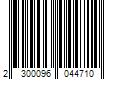 2 300096 044710